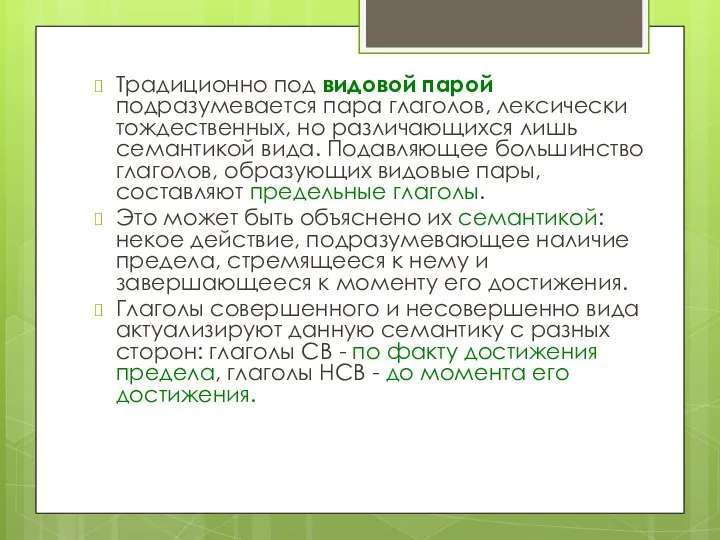 Традиционно под видовой парой подразумевается пара глаголов, лексически тождественных, но различающихся лишь семантикой вида. Подавляющее большинство глаголов, образующих видовые пары, составляют предельные глаголы.

Это может быть объяснено их семантикой: некое действие, подразумевающее наличие предела, стремящееся к нему и завершающееся к моменту его достижения.

Глаголы совершенного и несовершенно вида актуализируют данную семантику с разных сторон: глаголы СВ - по факту достижения предела, глаголы НСВ - до момента его достижения.